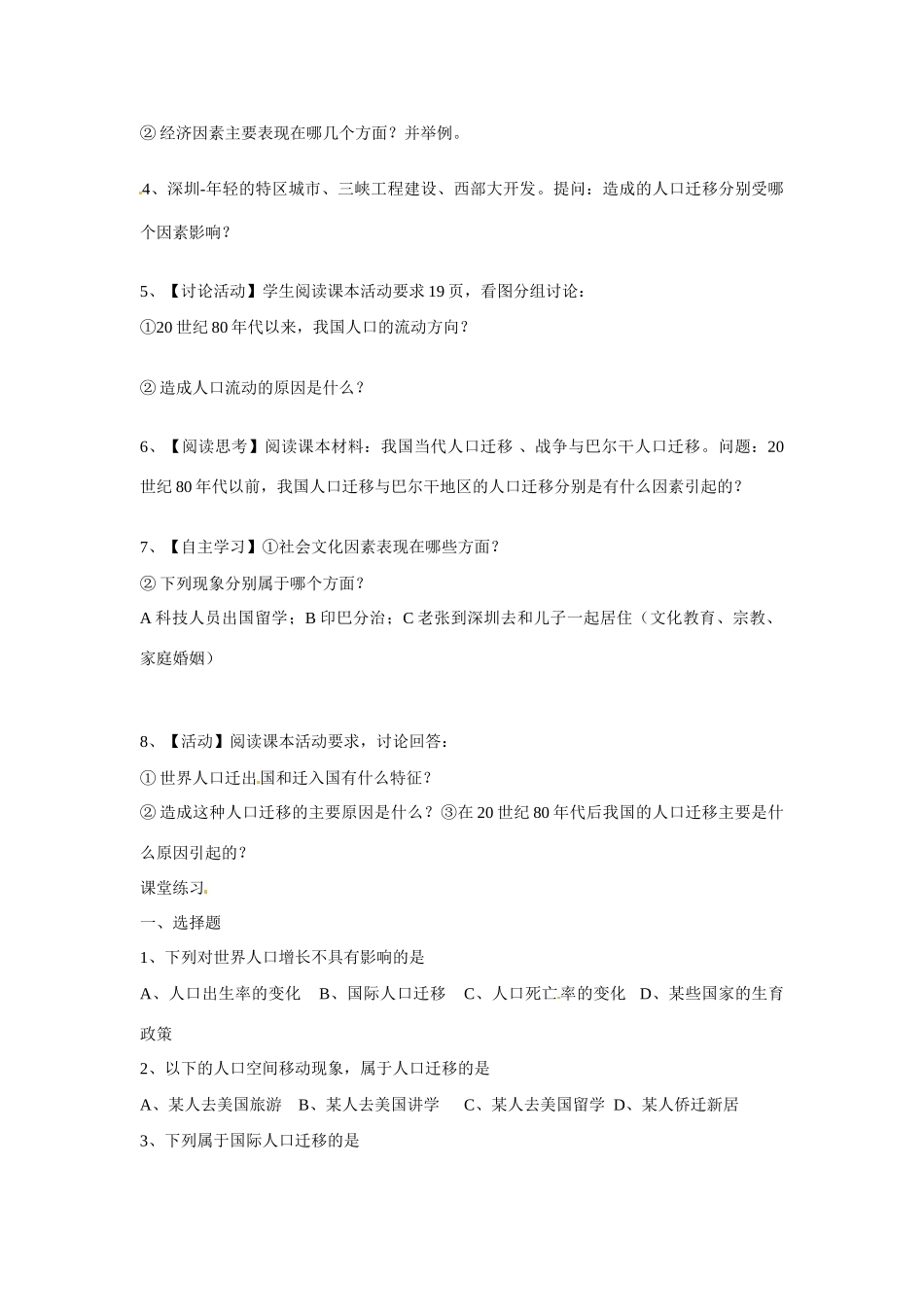 ② 经济因素主要表现在哪几个方面？并举例。

4、深圳-年轻的特区城市、三峡工程建设、西部大开发。提问：造成的人口迁移分别受哪个因素影响？

5、【讨论活动】学生阅读课本活动要求 19 页，看图分组讨论：
①20 世纪 80 年代以来，我国人口的流动方向？

② 造成人口流动的原因是什么？

6、【阅读思考】阅读课本材料：我国当代人口迁移 、战争与巴尔干人口迁移。问题：20 世纪 80 年代以前，我国人口迁移与巴尔干地区的人口迁移分别是有什么因素引起的？

7、【自主学习】①社会文化因素表现在哪些方面？
② 下列现象分别属于哪个方面？
A 科技人员出国留学；B 印巴分治；C 老张到深圳去和儿子一起居住（文化教育、宗教、家庭婚姻）

8、【活动】阅读课本活动要求，讨论回答：
① 世界人口迁出国和迁入国有什么特征？
② 造成这种人口迁移的主要原因是什么？③在 20 世纪 80 年代后我国的人口迁移主要是什么原因引起的？
课堂练习
一、选择题
1、下列对世界人口增长不具有影响的是
A、人口出生率的变化 B、国际人口迁移 C、人口死亡率的变化 D、某些国家的生育政策
2、以下的人口空间移动现象，属于人口迁移的是
A、某人去美国旅游 B、某人去美国讲学 C、某人去美国留学 D、某人侨迁新居
3、下列属于国际人口迁移的是